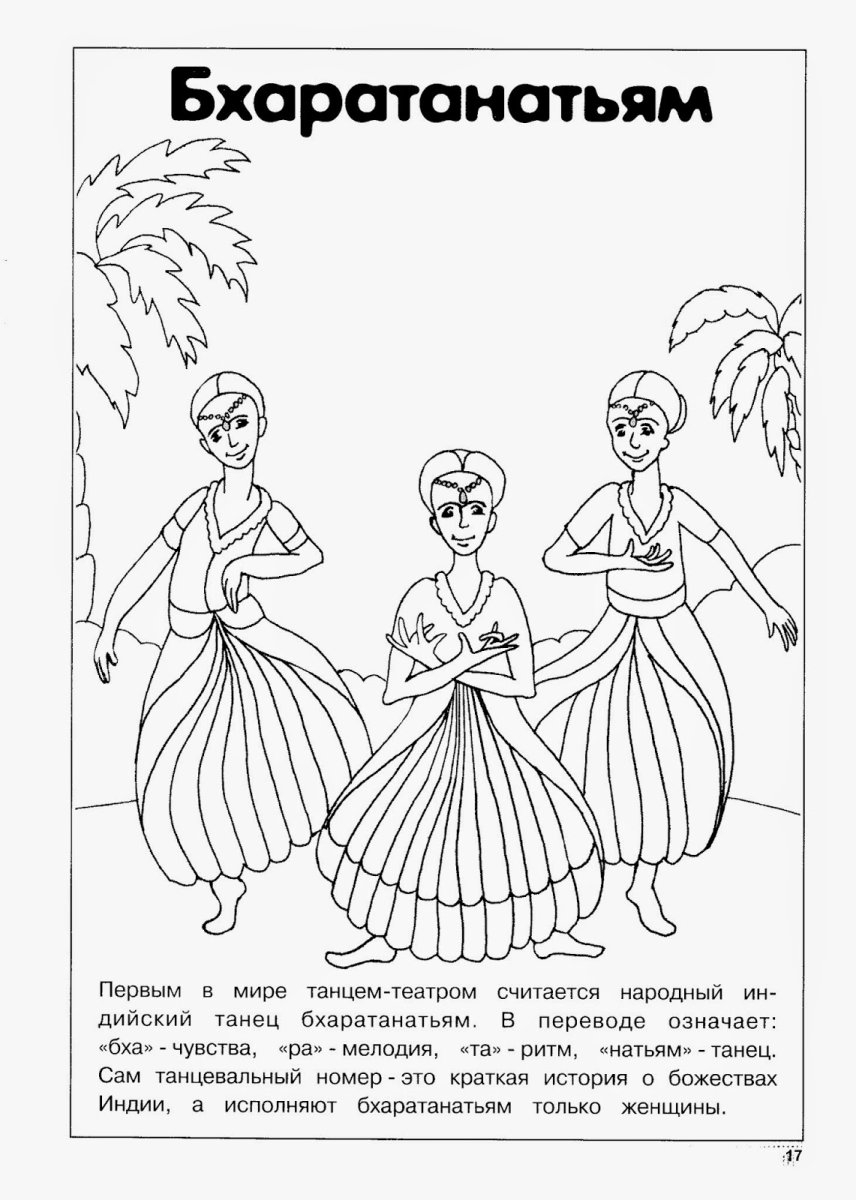 Бхаратанатьям

Первым в мире танцем-театром считается народный индийский танец бхаратанатьям. В переводе означает: «бха» - чувства, «ра» - мелодия, «та» - ритм, «натьям» - танец. Сам танцевальный номер - это краткая история о божествах Индии, а исполняют бхаратанатьям только женщины.

17